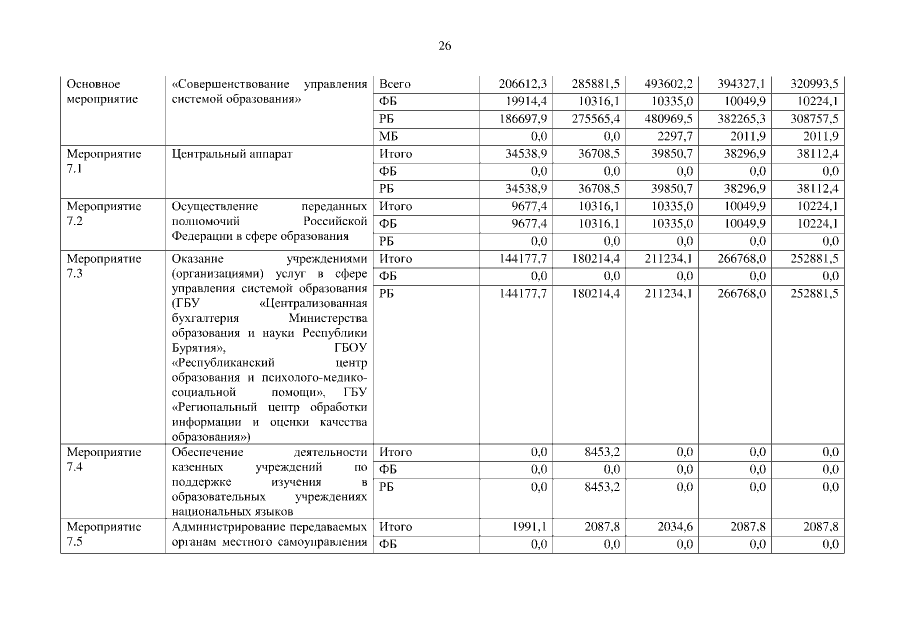 26

| | | | | | | | |
|---|---|---|---|---|---|---|---|
| Основное мероприятие | «Совершенствование управления системой образования» | Всего | 206612,3 | 285881,5 | 493602,2 | 394327,1 | 320993,5 |
| | | ФБ | 19914,4 | 10316,1 | 10335,0 | 10049,9 | 10224,1 |
| | | РБ | 186697,9 | 275565,4 | 480969,5 | 382265,3 | 308757,5 |
| | | МБ | 0,0 | 0,0 | 2297,7 | 2011,9 | 2011,9 |
| Мероприятие 7.1 | Центральный аппарат | Итого | 34538,9 | 36708,5 | 39850,7 | 38296,9 | 38112,4 |
| | | ФБ | 0,0 | 0,0 | 0,0 | 0,0 | 0,0 |
| | | РБ | 34538,9 | 36708,5 | 39850,7 | 38296,9 | 38112,4 |
| Мероприятие 7.2 | Осуществление переданных полномочий Российской Федерации в сфере образования | Итого | 9677,4 | 10316,1 | 10335,0 | 10049,9 | 10224,1 |
| | | ФБ | 9677,4 | 10316,1 | 10335,0 | 10049,9 | 10224,1 |
| | | РБ | 0,0 | 0,0 | 0,0 | 0,0 | 0,0 |
| Мероприятие 7.3 | Оказание учреждениями (организациями) услуг в сфере управления системой образования (ГБУ «Централизованная бухгалтерия Министерства образования и науки Республики Бурятия», ГБОУ «Республиканский центр образования и психолого-медико-социальной помощи», ГБУ «Региональный центр обработки информации и оценки качества образования») | Итого | 144177,7 | 180214,4 | 211234,1 | 266768,0 | 252881,5 |
| | | ФБ | 0,0 | 0,0 | 0,0 | 0,0 | 0,0 |
| | | РБ | 144177,7 | 180214,4 | 211234,1 | 266768,0 | 252881,5 |
| Мероприятие 7.4 | Обеспечение деятельности казенных учреждений по поддержке изучения в образовательных учреждениях национальных языков | Итого | 0,0 | 8453,2 | 0,0 | 0,0 | 0,0 |
| | | ФБ | 0,0 | 0,0 | 0,0 | 0,0 | 0,0 |
| | | РБ | 0,0 | 8453,2 | 0,0 | 0,0 | 0,0 |
| Мероприятие 7.5 | Администрирование передаваемых органам местного самоуправления | Итого | 1991,1 | 2087,8 | 2034,6 | 2087,8 | 2087,8 |
| | | ФБ | 0,0 | 0,0 | 0,0 | 0,0 | 0,0 |